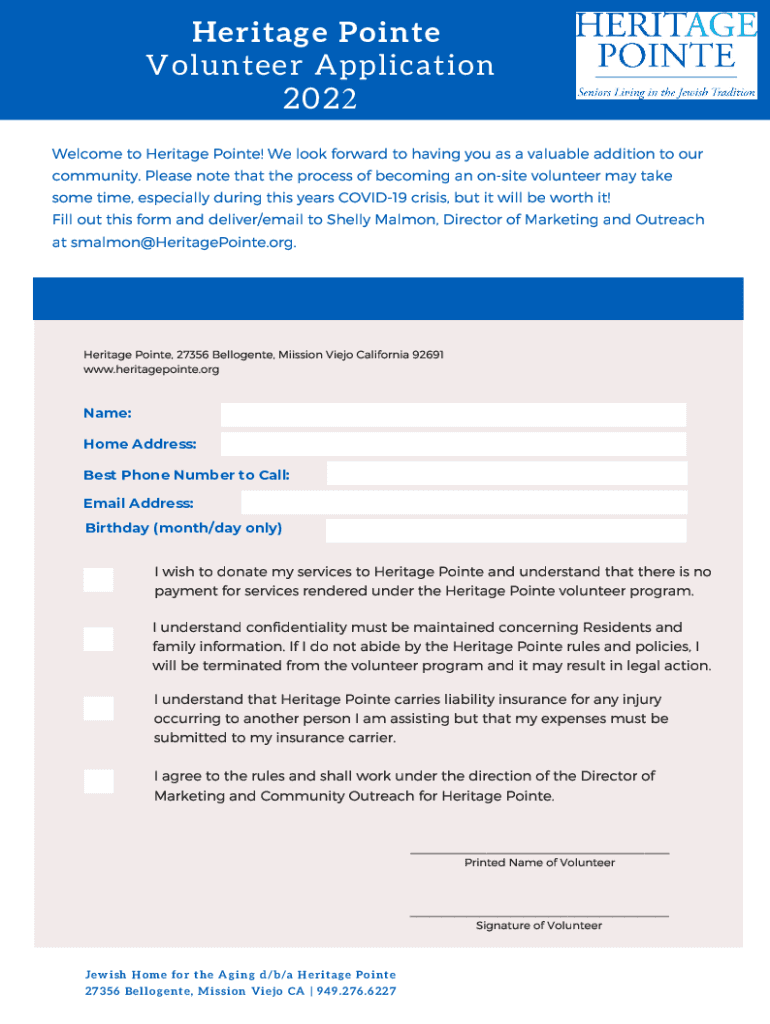 Heritage Pointe
Volunteer Application
2022

HERITAGE
POINTE
Seniors Living in the Jewish Tradition

Welcome to Heritage Pointe! We look forward to having you as a valuable addition to our community. Please note that the process of becoming an on-site volunteer may take some time, especially during this years COVID-19 crisis, but it will be worth it!
Fill out this form and deliver/email to Shelly Malmon, Director of Marketing and Outreach at smalmon@HeritagePointe.org.

Heritage Pointe, 27356 Bellogente, Miission Viejo California 92691
www.heritagepointe.org

Name:

Home Address:

Best Phone Number to Call:

Email Address:

Birthday (month/day only)

I wish to donate my services to Heritage Pointe and understand that there is no payment for services rendered under the Heritage Pointe volunteer program.

I understand confidentiality must be maintained concerning Residents and family information. If I do not abide by the Heritage Pointe rules and policies, I will be terminated from the volunteer program and it may result in legal action.

I understand that Heritage Pointe carries liability insurance for any injury occurring to another person I am assisting but that my expenses must be submitted to my insurance carrier.

I agree to the rules and shall work under the direction of the Director of Marketing and Community Outreach for Heritage Pointe.

Printed Name of Volunteer

Signature of Volunteer

Jewish Home for the Aging d/b/a Heritage Pointe
27356 Bellogente, Mission Viejo CA | 949.276.6227